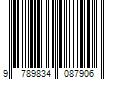 9 789834 087906